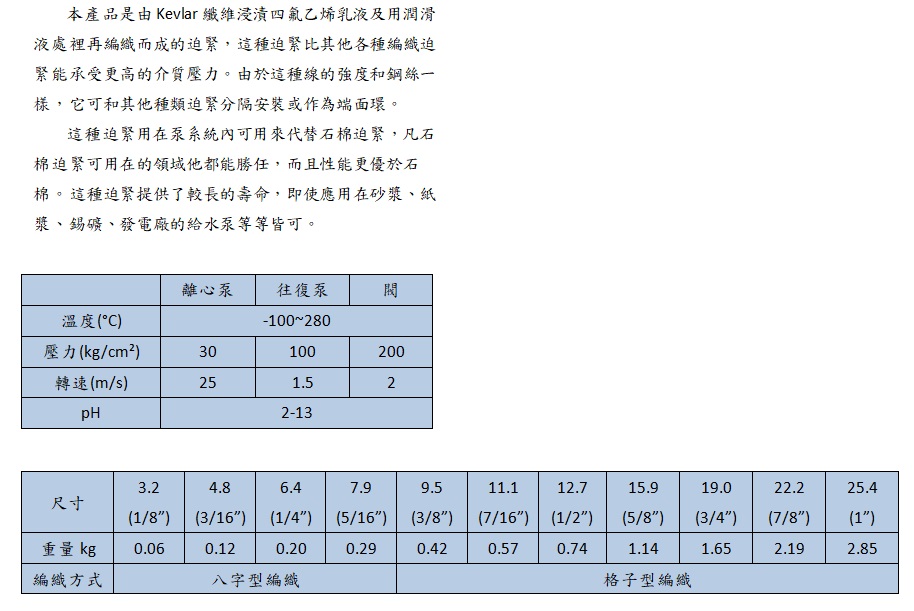 本產品是由Kevlar纖維浸漬四氟乙烯乳液及用潤滑液處裡再編織而成的迫緊，這種迫緊比其他各種編織迫緊能承受更高的介質壓力。由於這種線的強度和鋼絲一樣，它可和其他種類迫緊分隔安裝或作為端面環。

這種迫緊用在泵系統內可用來代替石棉迫緊，凡石棉迫緊可用在的領域他都能勝任，而且性能更優於石棉。這種迫緊提供了較長的壽命，即使應用在砂漿、紙漿、錫礦、發電廠的給水泵等等皆可。

| | 離心泵 | 往復泵 | 閥 |
|---|---|---|---|
| 溫度(°C) | -100~280 | | |
| 壓力(kg/cm²) | 30 | 100 | 200 |
| 轉速(m/s) | 25 | 1.5 | 2 |
| pH | 2-13 | | |

| 尺寸 | 3.2 (1/8") | 4.8 (3/16") | 6.4 (1/4") | 7.9 (5/16") | 9.5 (3/8") | 11.1 (7/16") | 12.7 (1/2") | 15.9 (5/8") | 19.0 (3/4") | 22.2 (7/8") | 25.4 (1") |
|---|---|---|---|---|---|---|---|---|---|---|---|
| 重量kg | 0.06 | 0.12 | 0.20 | 0.29 | 0.42 | 0.57 | 0.74 | 1.14 | 1.65 | 2.19 | 2.85 |
| 編織方式 | 八字型編織 | | | | 格子型編織 | | | | | | |